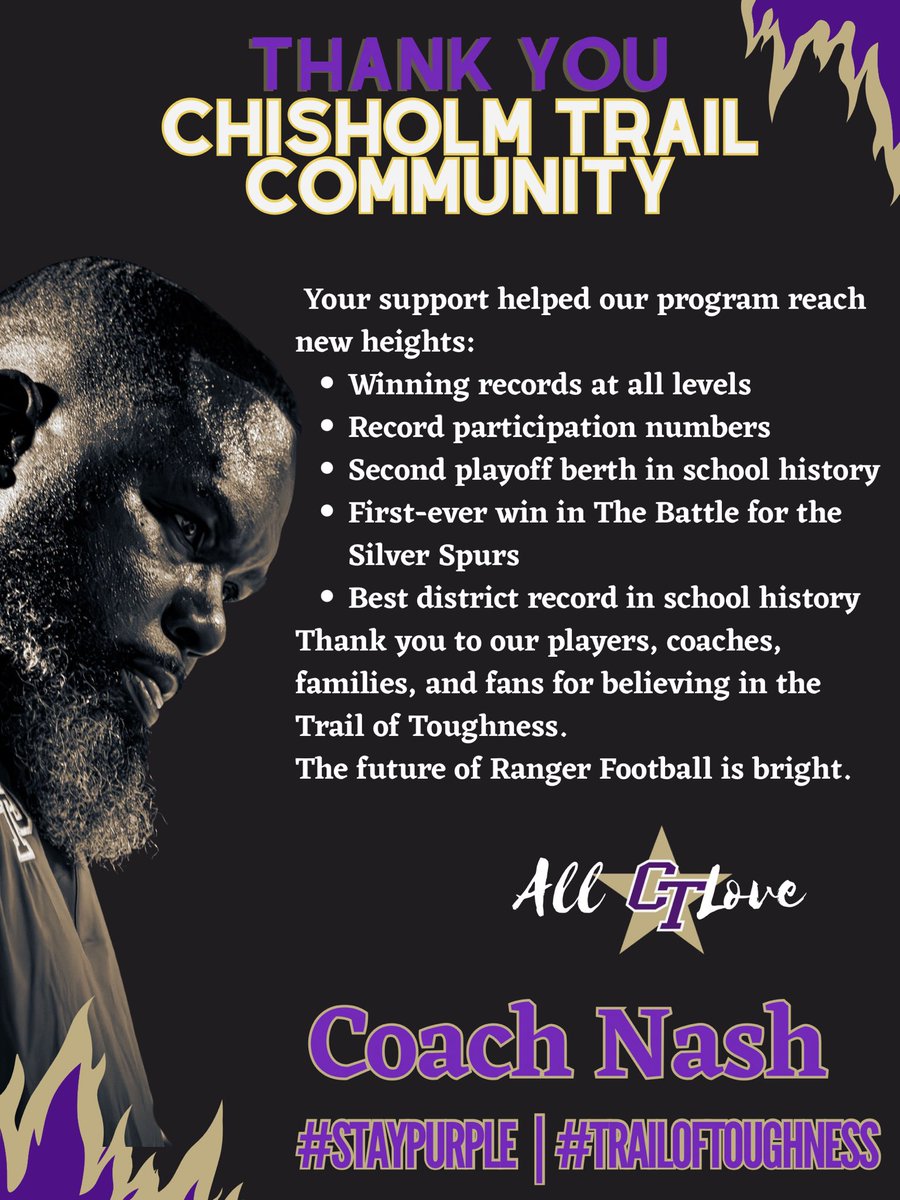 THANK YOU
CHISHOLM TRAIL
COMMUNITY

Your support helped our program reach new heights:

• Winning records at all levels
• Record participation numbers
• Second playoff berth in school history
• First-ever win in The Battle for the Silver Spurs
• Best district record in school history

Thank you to our players, coaches, families, and fans for believing in the Trail of Toughness.
The future of Ranger Football is bright.

All CT Love

Coach Nash

#STAYPURPLE | #TRAILOFTOUGHNESS